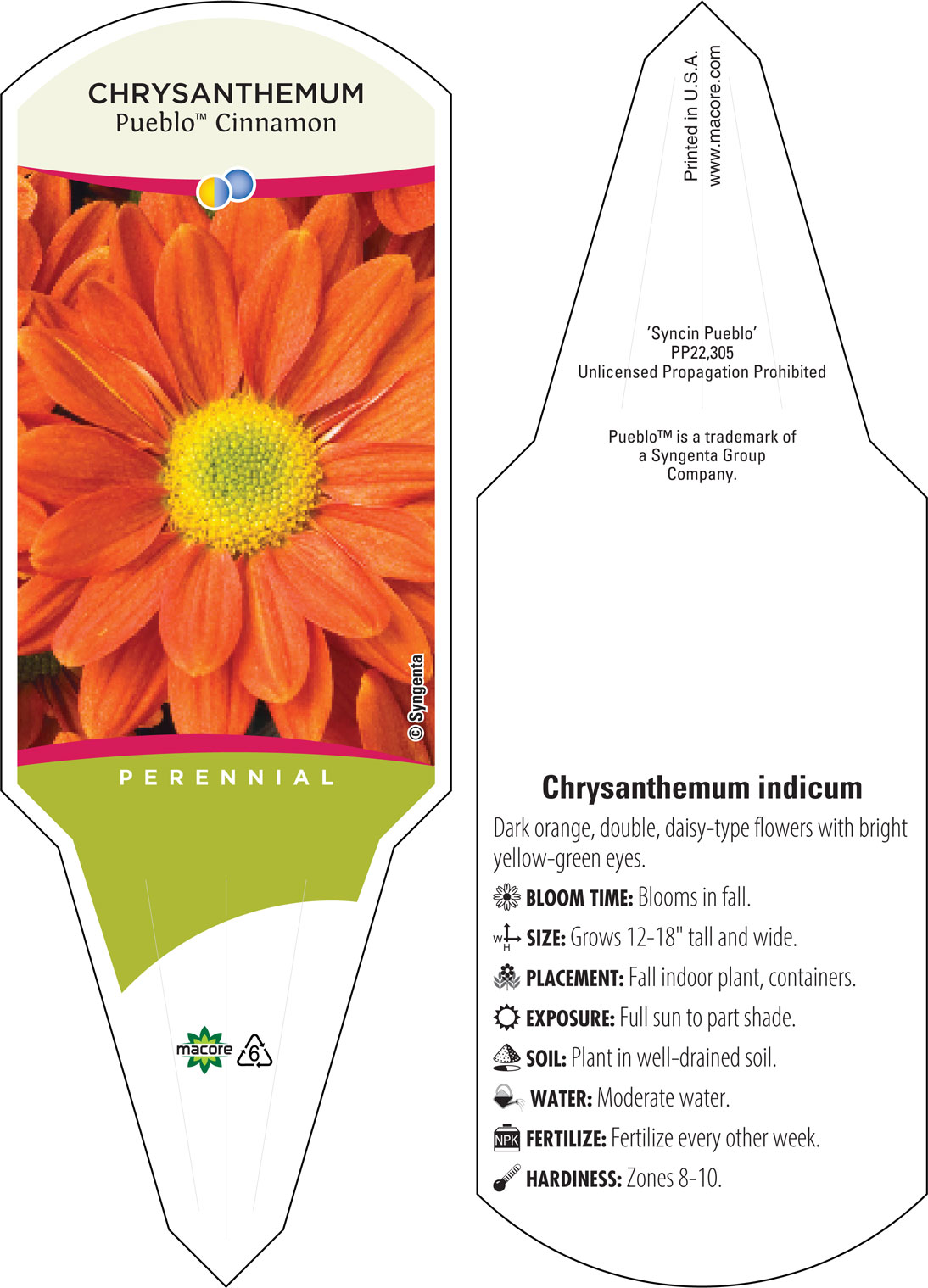 CHRYSANTHEMUM
Pueblo™ Cinnamon

© Syngenta

PERENNIAL

macore 6

Printed in U.S.A.
www.macore.com

'Syncin Pueblo'
PP22,305
Unlicensed Propagation Prohibited

Pueblo™ is a trademark of a Syngenta Group Company.

Chrysanthemum indicum

Dark orange, double, daisy-type flowers with bright yellow-green eyes.

BLOOM TIME: Blooms in fall.

W H SIZE: Grows 12-18" tall and wide.

PLACEMENT: Fall indoor plant, containers.

EXPOSURE: Full sun to part shade.

SOIL: Plant in well-drained soil.

WATER: Moderate water.

NPK FERTILIZE: Fertilize every other week.

HARDINESS: Zones 8-10.